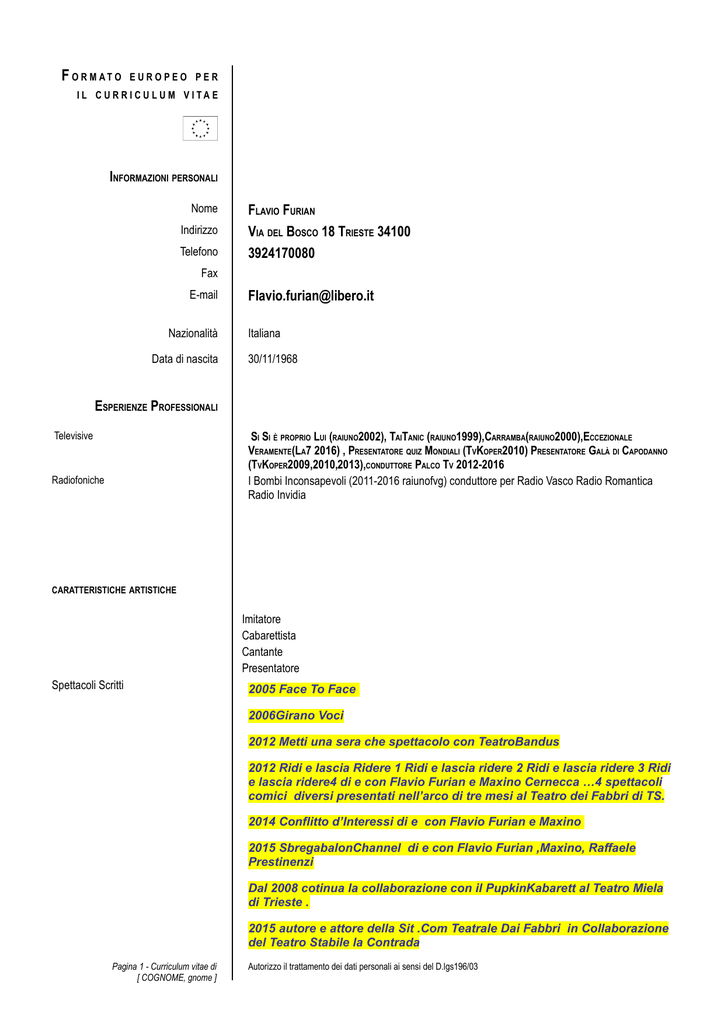 FORMATO EUROPEO PER IL CURRICULUM VITAE

INFORMAZIONI PERSONALI

Nome
FLAVIO FURIAN

Indirizzo
VIA DEL BOSCO 18 TRIESTE 34100

Telefono
3924170080

Fax

E-mail
Flavio.furian@libero.it

Nazionalità
Italiana

Data di nascita
30/11/1968

ESPERIENZE PROFESSIONALI

Televisive
SI SI È PROPRIO LUI (RAIUNO2002), TAITANIC (RAIUNO1999),CARRAMBA(RAIUNO2000),ECCEZIONALE VERAMENTE(LA7 2016) , PRESENTATORE QUIZ MONDIALI (TVKOPER2010) PRESENTATORE GALÀ DI CAPODANNO (TVKOPER2009,2010,2013),CONDUTTORE PALCO TV 2012-2016

Radiofoniche
I Bombi Inconsapevoli (2011-2016 raiunofvg) conduttore per Radio Vasco Radio Romantica Radio Invidia

CARATTERISTICHE ARTISTICHE

Imitatore
Cabarettista
Cantante
Presentatore

Spettacoli Scritti
2005 Face To Face

2006Girano Voci

2012 Metti una sera che spettacolo con TeatroBandus

2012 Ridi e lascia Ridere 1 Ridi e lascia ridere 2 Ridi e lascia ridere 3 Ridi e lascia ridere4 di e con Flavio Furian e Maxino Cernecca …4 spettacoli comici diversi presentati nell'arco di tre mesi al Teatro dei Fabbri di TS.

2014 Conflitto d'Interessi di e con Flavio Furian e Maxino

2015 SbregabalonChannel di e con Flavio Furian ,Maxino, Raffaele Prestinenzi

Dal 2008 cotinua la collaborazione con il PupkinKabarett al Teatro Miela di Trieste .

2015 autore e attore della Sit .Com Teatrale Dai Fabbri in Collaborazione del Teatro Stabile la Contrada

Pagina 1 - Curriculum vitae di [ COGNOME, gnome ]
Autorizzo il trattamento dei dati personali ai sensi del D.lgs196/03